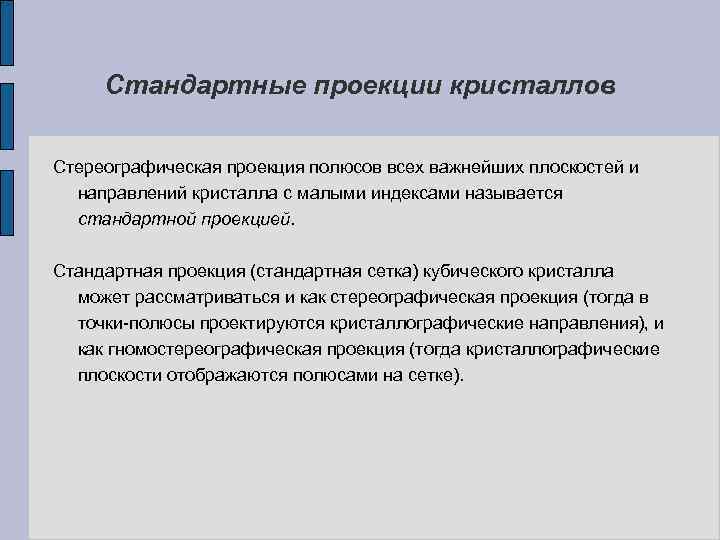 Стандартные проекции кристаллов

Стереографическая проекция полюсов всех важнейших плоскостей и направлений кристалла с малыми индексами называется стандартной проекцией.

Стандартная проекция (стандартная сетка) кубического кристалла может рассматриваться и как стереографическая проекция (тогда в точки-полюсы проектируются кристаллографические направления), и как гномостереографическая проекция (тогда кристаллографические плоскости отображаются полюсами на сетке).